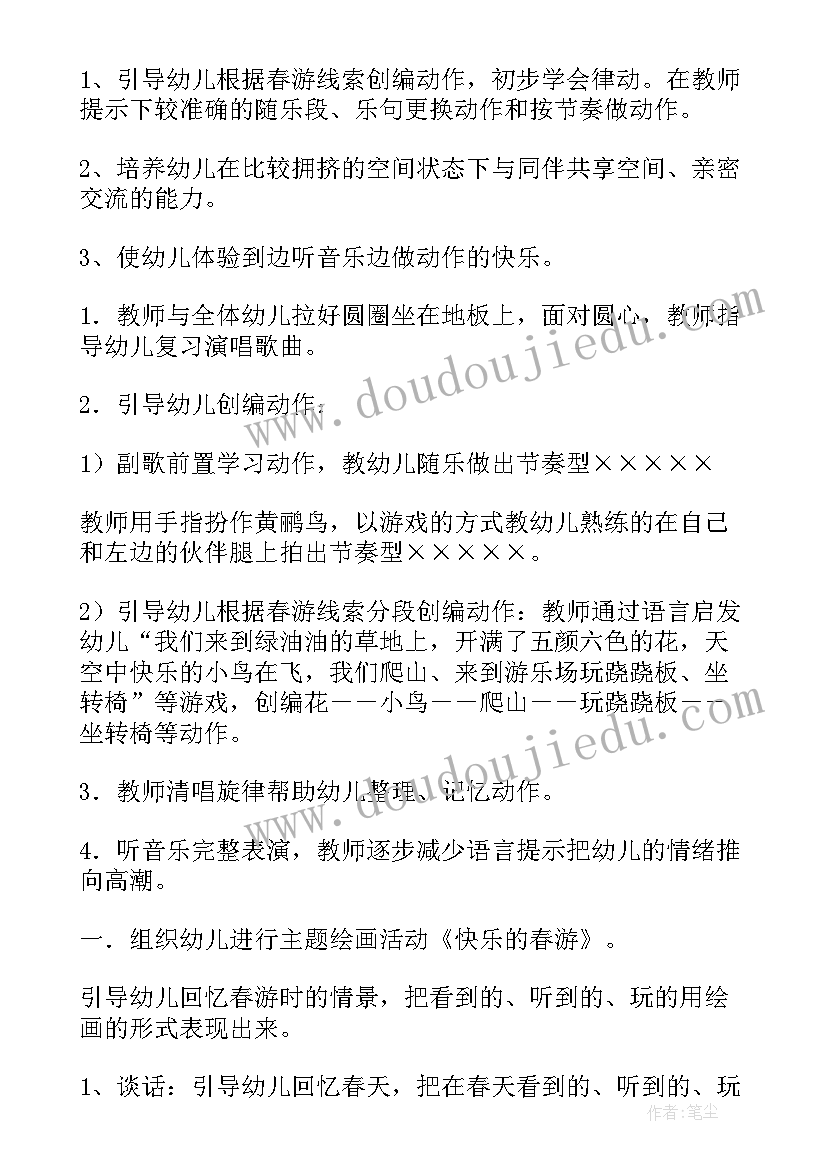 1、引导幼儿根据春游线索创编动作，初步学会律动。在教师提示下较准确的随乐段、乐句更换动作和按节奏做动作。

2、培养幼儿在比较拥挤的空间状态下与同伴共享空间、亲密交流的能力。

3、使幼儿体验到边听音乐边做动作的快乐。

1．教师与全体幼儿拉好圆圈坐在地板上，面对圆心，教师指导幼儿复习演唱歌曲。

2．引导幼儿创编动作：

1）副歌前置学习动作，教幼儿随乐做出节奏型×××××

教师用手指扮作黄鹂鸟，以游戏的方式教幼儿熟练的在自己和左边的伙伴腿上拍出节奏型×××××。

2）引导幼儿根据春游线索分段创编动作：教师通过语言启发幼儿“我们来到绿油油的草地上，开满了五颜六色的花，天空中快乐的小鸟在飞，我们爬山、来到游乐场玩跷跷板、坐转椅”等游戏，创编花——小鸟——爬山——玩跷跷板——坐转椅等动作。

3．教师清唱旋律帮助幼儿整理、记忆动作。

4．听音乐完整表演，教师逐步减少语言提示把幼儿的情绪推向高潮。

一．组织幼儿进行主题绘画活动《快乐的春游》。

引导幼儿回忆春游时的情景，把看到的、听到的、玩的用绘画的形式表现出来。

1、谈话：引导幼儿回忆春天，把在春天看到的、听到的、玩

www.doudoujiedu.com

www.doudoujiedu.com

作者：笔尘